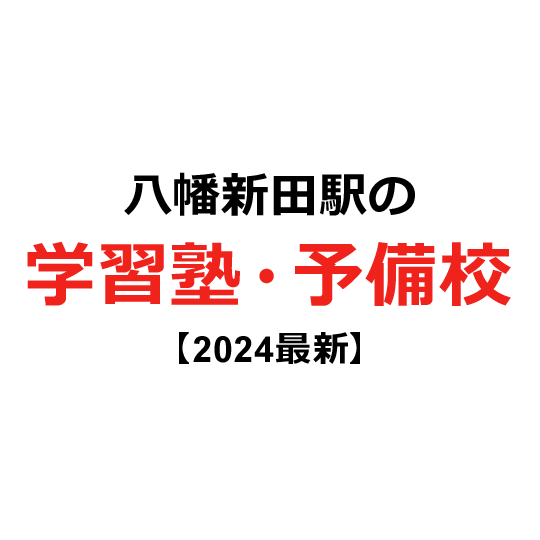 八幡新田駅の
学習塾・予備校
【2024最新】